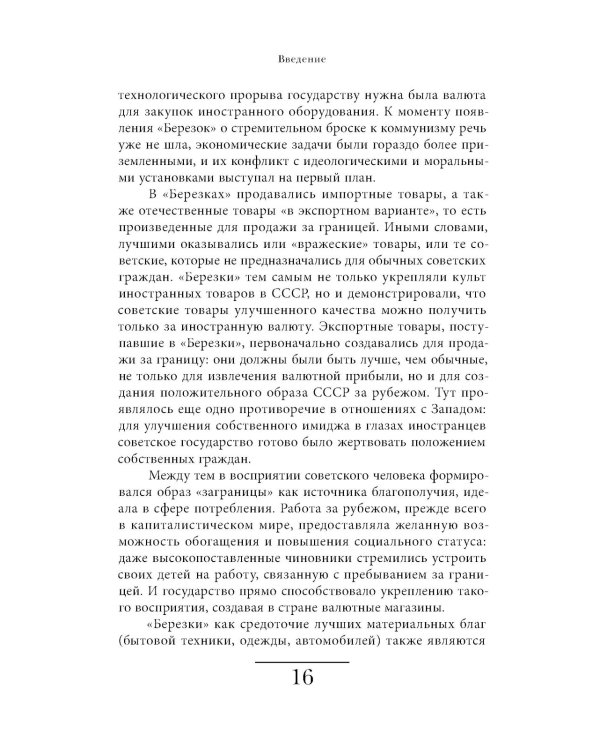 Введение

технологического прорыва государству нужна была валюта для закупок иностранного оборудования. К моменту появления «Березок» о стремительном броске к коммунизму речь уже не шла, экономические задачи были гораздо более приземленными, и их конфликт с идеологическими и моральными установками выступал на первый план.

В «Березках» продавались импортные товары, а также отечественные товары «в экспортном варианте», то есть произведенные для продажи за границей. Иными словами, лучшими оказывались или «вражеские» товары, или те советские, которые не предназначались для обычных советских граждан. «Березки» тем самым не только укрепляли культ иностранных товаров в СССР, но и демонстрировали, что советские товары улучшенного качества можно получить только за иностранную валюту. Экспортные товары, поступавшие в «Березки», первоначально создавались для продажи за границу: они должны были быть лучше, чем обычные, не только для извлечения валютной прибыли, но и для создания положительного образа СССР за рубежом. Тут проявлялось еще одно противоречие в отношениях с Западом: для улучшения собственного имиджа в глазах иностранцев советское государство готово было жертвовать положением собственных граждан.

Между тем в восприятии советского человека формировался образ «заграницы» как источника благополучия, идеала в сфере потребления. Работа за рубежом, прежде всего в капиталистическом мире, предоставляла желанную возможность обогащения и повышения социального статуса: даже высокопоставленные чиновники стремились устроить своих детей на работу, связанную с пребыванием за границей. И государство прямо способствовало укреплению такого восприятия, создавая в стране валютные магазины.

«Березки» как средоточие лучших материальных благ (бытовой техники, одежды, автомобилей) также являются

16